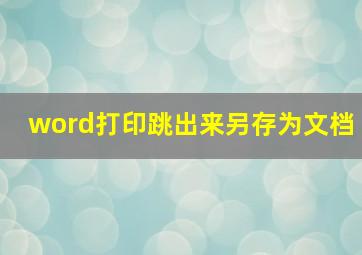 word打印跳出来另存为文档